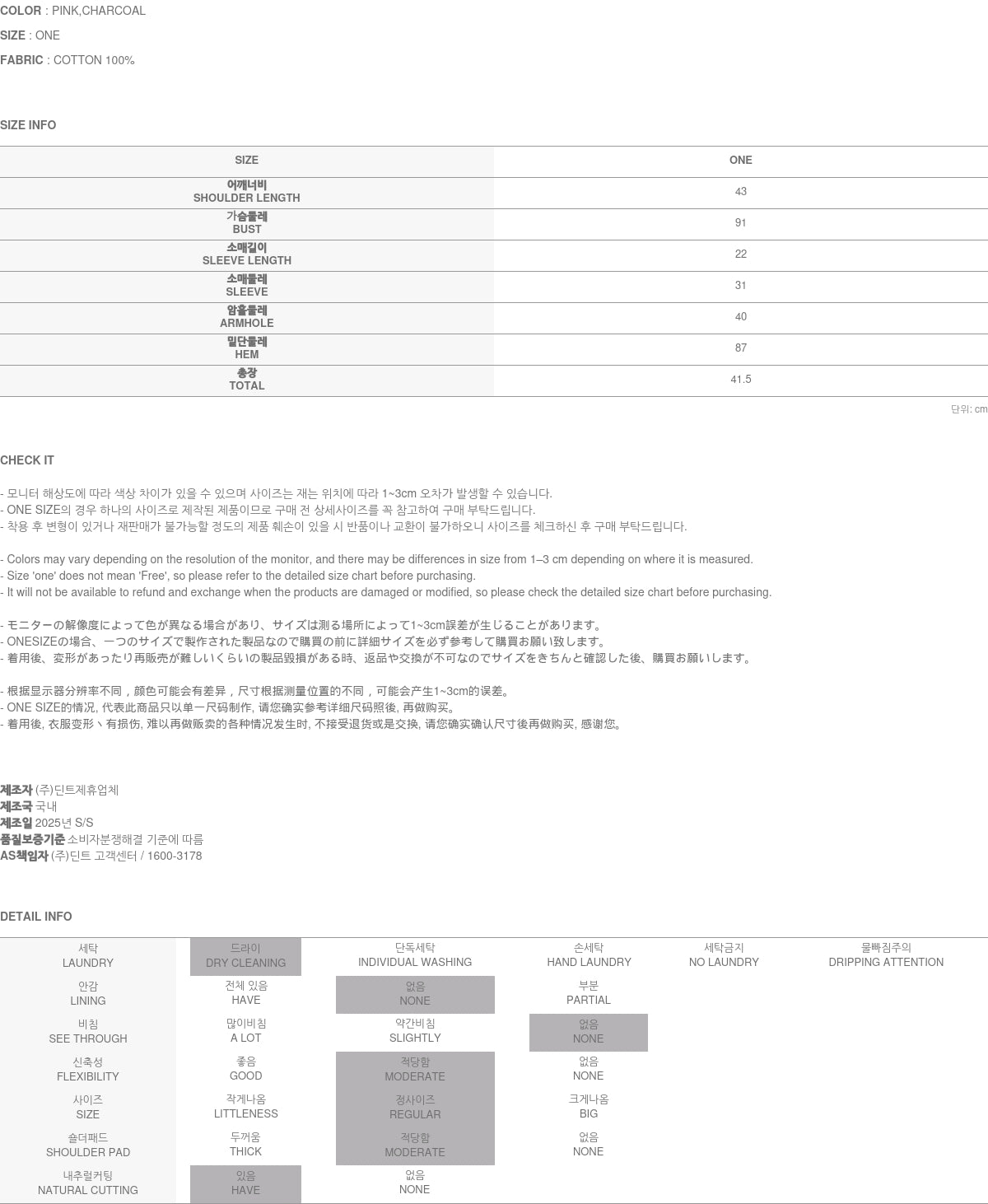 COLOR : PINK,CHARCOAL

SIZE : ONE

FABRIC : COTTON 100%

SIZE INFO

| SIZE | ONE |
|---|---|
| 어깨너비 SHOULDER LENGTH | 43 |
| 가슴둘레 BUST | 91 |
| 소매길이 SLEEVE LENGTH | 22 |
| 소매둘레 SLEEVE | 31 |
| 암홀둘레 ARMHOLE | 40 |
| 밑단둘레 HEM | 87 |
| 총장 TOTAL | 41.5 |

단위: cm

CHECK IT

- 모니터 해상도에 따라 색상 차이가 있을 수 있으며 사이즈는 재는 위치에 따라 1~3cm 오차가 발생할 수 있습니다.
- ONE SIZE의 경우 하나의 사이즈로 제작된 제품이므로 구매 전 상세사이즈를 꼭 참고하여 구매 부탁드립니다.
- 착용 후 변형이 있거나 재판매가 불가능할 정도의 제품 훼손이 있을 시 반품이나 교환이 불가하오니 사이즈를 체크하신 후 구매 부탁드립니다.

- Colors may vary depending on the resolution of the monitor, and there may be differences in size from 1–3 cm depending on where it is measured.
- Size 'one' does not mean 'Free', so please refer to the detailed size chart before purchasing.
- It will not be available to refund and exchange when the products are damaged or modified, so please check the detailed size chart before purchasing.

- モニターの解像度によって色が異なる場合があり、サイズは測る場所によって1~3cm誤差が生じることがあります。
- ONESIZEの場合、一つのサイズで製作された製品なので購買の前に詳細サイズを必ず参考して購買お願い致します。
- 着用後、変形があったり再販売が難しいくらいの製品毀損がある時、返品や交換が不可なのでサイズをきちんと確認した後、購買お願いします。

- 根据显示器分辨率不同，颜色可能会有差异，尺寸根据测量位置的不同，可能会产生1~3cm的误差。
- ONE SIZE的情况, 代表此商品只以单一尺码制作, 请您确实参考详细尺码照後, 再做购买。
- 着用後, 衣服变形丶有损伤, 难以再做贩卖的各种情况发生时, 不接受退货或是交换, 请您确实确认尺寸後再做购买, 感谢您。

제조자 (주)딘트제휴업체
제조국 국내
제조일 2025년 S/S
품질보증기준 소비자분쟁해결 기준에 따름
AS책임자 (주)딘트 고객센터 / 1600-3178

DETAIL INFO

| 세탁 LAUNDRY | 드라이 DRY CLEANING | 단독세탁 INDIVIDUAL WASHING | 손세탁 HAND LAUNDRY | 세탁금지 NO LAUNDRY | 물빠짐주의 DRIPPING ATTENTION |
|---|---|---|---|---|---|
| 안감 LINING | 전체 있음 HAVE | 없음 NONE | 부분 PARTIAL | | |
| 비침 SEE THROUGH | 많이비침 A LOT | 약간비침 SLIGHTLY | 없음 NONE | | |
| 신축성 FLEXIBILITY | 좋음 GOOD | 적당함 MODERATE | 없음 NONE | | |
| 사이즈 SIZE | 작게나옴 LITTLENESS | 정사이즈 REGULAR | 크게나옴 BIG | | |
| 숄더패드 SHOULDER PAD | 두꺼움 THICK | 적당함 MODERATE | 없음 NONE | | |
| 내추럴커팅 NATURAL CUTTING | 있음 HAVE | 없음 NONE | | | |